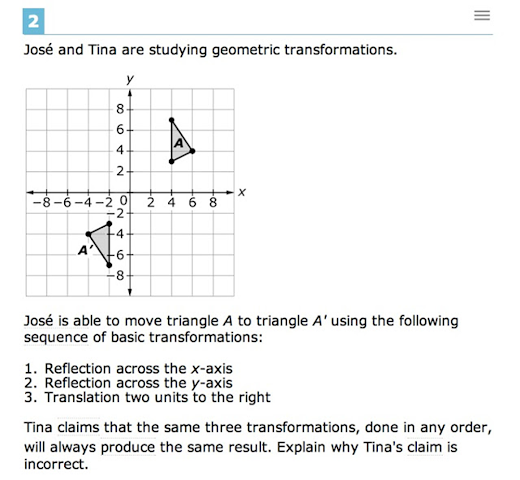 2

José and Tina are studying geometric transformations.

y
8
6
4
2
−8 −6 −4 −2 0 2 4 6 8 x
−2
−4
−6
−8
A
A′

José is able to move triangle $A$ to triangle $A'$ using the following sequence of basic transformations:

1. Reflection across the $x$-axis
2. Reflection across the $y$-axis
3. Translation two units to the right

Tina claims that the same three transformations, done in any order, will always produce the same result. Explain why Tina's claim is incorrect.